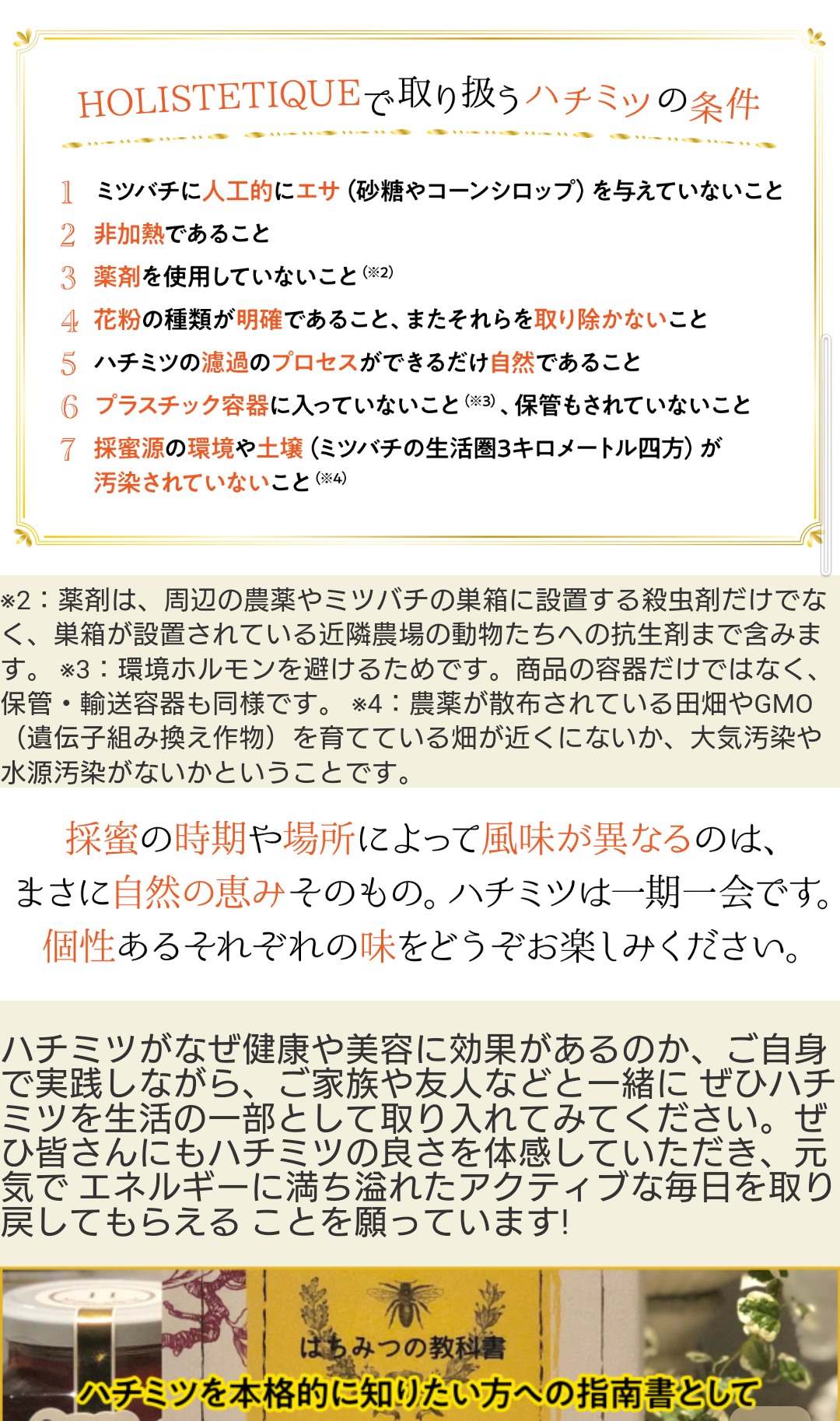 HOLISTETIQUEで取り扱うハチミツの条件

1 ミツバチに人工的にエサ（砂糖やコーンシロップ）を与えていないこと
2 非加熱であること
3 薬剤を使用していないこと（※2）
4 花粉の種類が明確であること、またそれらを取り除かないこと
5 ハチミツの濾過のプロセスができるだけ自然であること
6 プラスチック容器に入っていないこと（※3）、保管もされていないこと
7 採蜜源の環境や土壌（ミツバチの生活圏3キロメートル四方）が汚染されていないこと（※4）

※2：薬剤は、周辺の農薬やミツバチの巣箱に設置する殺虫剤だけでなく、巣箱が設置されている近隣農場の動物たちへの抗生剤まで含みます。 ※3：環境ホルモンを避けるためです。商品の容器だけではなく、保管・輸送容器も同様です。 ※4：農薬が散布されている田畑やGMO（遺伝子組み換え作物）を育てている畑が近くにないか、大気汚染や水源汚染がないかということです。

採蜜の時期や場所によって風味が異なるのは、まさに自然の恵みそのもの。ハチミツは一期一会です。個性あるそれぞれの味をどうぞお楽しみください。

ハチミツがなぜ健康や美容に効果があるのか、ご自身で実践しながら、ご家族や友人などと一緒に ぜひハチミツを生活の一部として取り入れてみてください。ぜひ皆さんにもハチミツの良さを体感していただき、元気で エネルギーに満ち溢れたアクティブな毎日を取り戻してもらえる ことを願っています!

はちみつの教科書
ハチミツを本格的に知りたい方への指南書として